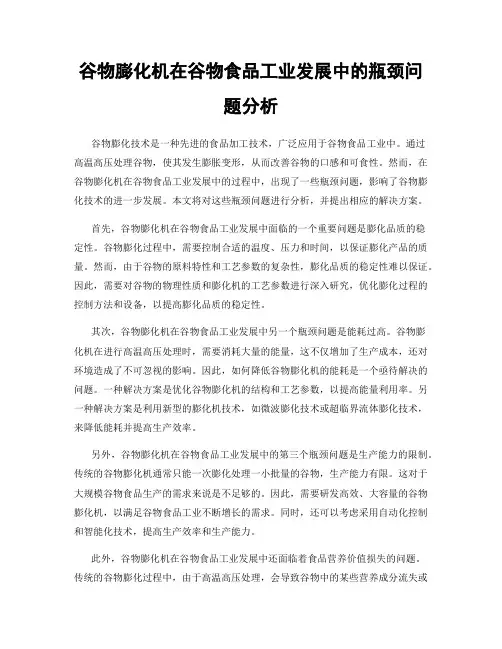 谷物膨化机在谷物食品工业发展中的瓶颈问题分析

谷物膨化技术是一种先进的食品加工技术，广泛应用于谷物食品工业中。通过高温高压处理谷物，使其发生膨胀变形，从而改善谷物的口感和可食性。然而，在谷物膨化机在谷物食品工业发展中的过程中，出现了一些瓶颈问题，影响了谷物膨化技术的进一步发展。本文将对这些瓶颈问题进行分析，并提出相应的解决方案。

首先，谷物膨化机在谷物食品工业发展中面临的一个重要问题是膨化品质的稳定性。谷物膨化过程中，需要控制合适的温度、压力和时间，以保证膨化产品的质量。然而，由于谷物的原料特性和工艺参数的复杂性，膨化品质的稳定性难以保证。因此，需要对谷物的物理性质和膨化机的工艺参数进行深入研究，优化膨化过程的控制方法和设备，以提高膨化品质的稳定性。

其次，谷物膨化机在谷物食品工业发展中另一个瓶颈问题是能耗过高。谷物膨化机在进行高温高压处理时，需要消耗大量的能量，这不仅增加了生产成本，还对环境造成了不可忽视的影响。因此，如何降低谷物膨化机的能耗是一个亟待解决的问题。一种解决方案是优化谷物膨化机的结构和工艺参数，以提高能量利用率。另一种解决方案是利用新型的膨化机技术，如微波膨化技术或超临界流体膨化技术，来降低能耗并提高生产效率。

另外，谷物膨化机在谷物食品工业发展中的第三个瓶颈问题是生产能力的限制。传统的谷物膨化机通常只能一次膨化处理一小批量的谷物，生产能力有限。这对于大规模谷物食品生产的需求来说是不足够的。因此，需要研发高效、大容量的谷物膨化机，以满足谷物食品工业不断增长的需求。同时，还可以考虑采用自动化控制和智能化技术，提高生产效率和生产能力。

此外，谷物膨化机在谷物食品工业发展中还面临着食品营养价值损失的问题。传统的谷物膨化过程中，由于高温高压处理，会导致谷物中的某些营养成分流失或